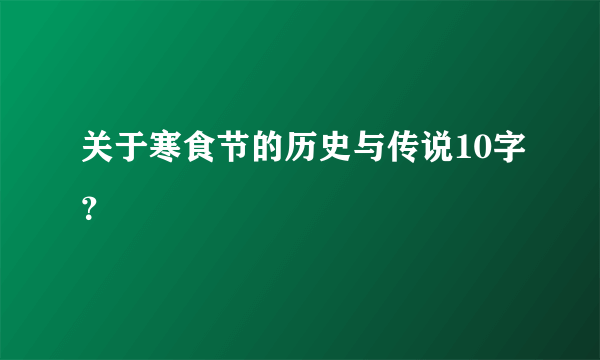 关于寒食节的历史与传说10字？